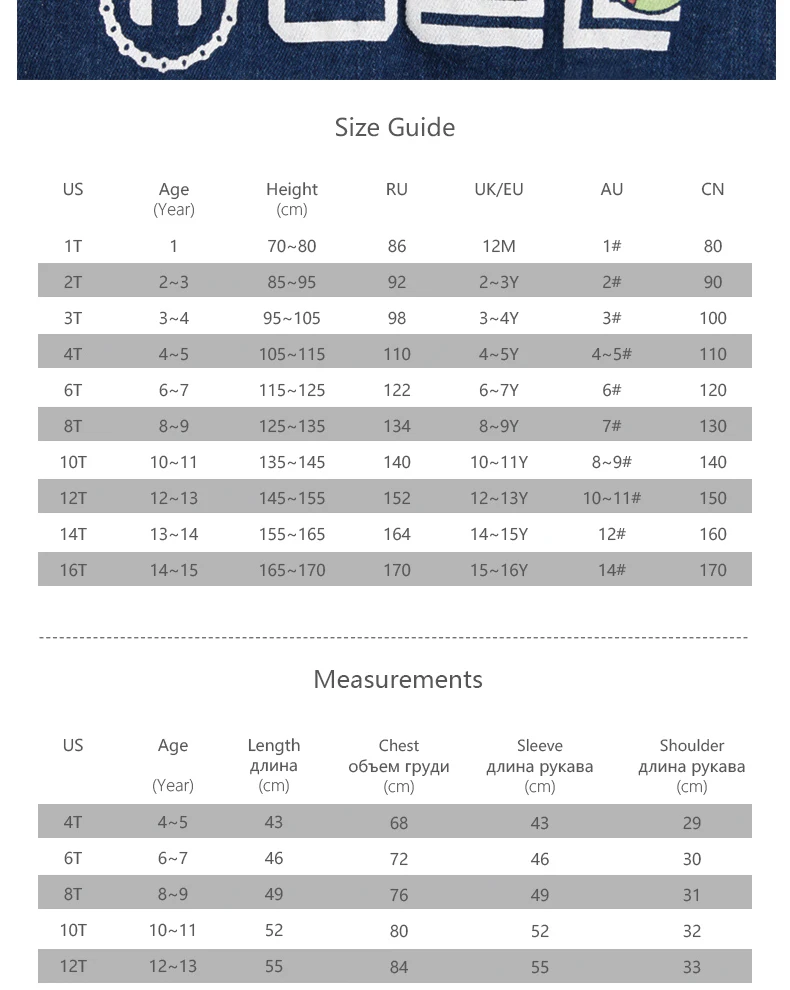 Size Guide

| US | Age (Year) | Height (cm) | RU | UK/EU | AU | CN |
|---|---|---|---|---|---|---|
| 1T | 1 | 70~80 | 86 | 12M | 1# | 80 |
| 2T | 2~3 | 85~95 | 92 | 2~3Y | 2# | 90 |
| 3T | 3~4 | 95~105 | 98 | 3~4Y | 3# | 100 |
| 4T | 4~5 | 105~115 | 110 | 4~5Y | 4~5# | 110 |
| 6T | 6~7 | 115~125 | 122 | 6~7Y | 6# | 120 |
| 8T | 8~9 | 125~135 | 134 | 8~9Y | 7# | 130 |
| 10T | 10~11 | 135~145 | 140 | 10~11Y | 8~9# | 140 |
| 12T | 12~13 | 145~155 | 152 | 12~13Y | 10~11# | 150 |
| 14T | 13~14 | 155~165 | 164 | 14~15Y | 12# | 160 |
| 16T | 14~15 | 165~170 | 170 | 15~16Y | 14# | 170 |

Measurements

| US | Age (Year) | Length длина (cm) | Chest объем груди (cm) | Sleeve длина рукава (cm) | Shoulder длина рукава (cm) |
|---|---|---|---|---|---|
| 4T | 4~5 | 43 | 68 | 43 | 29 |
| 6T | 6~7 | 46 | 72 | 46 | 30 |
| 8T | 8~9 | 49 | 76 | 49 | 31 |
| 10T | 10~11 | 52 | 80 | 52 | 32 |
| 12T | 12~13 | 55 | 84 | 55 | 33 |